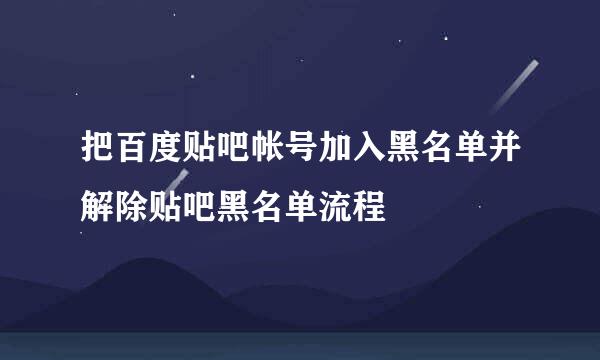 把百度贴吧帐号加入黑名单并解除贴吧黑名单流程